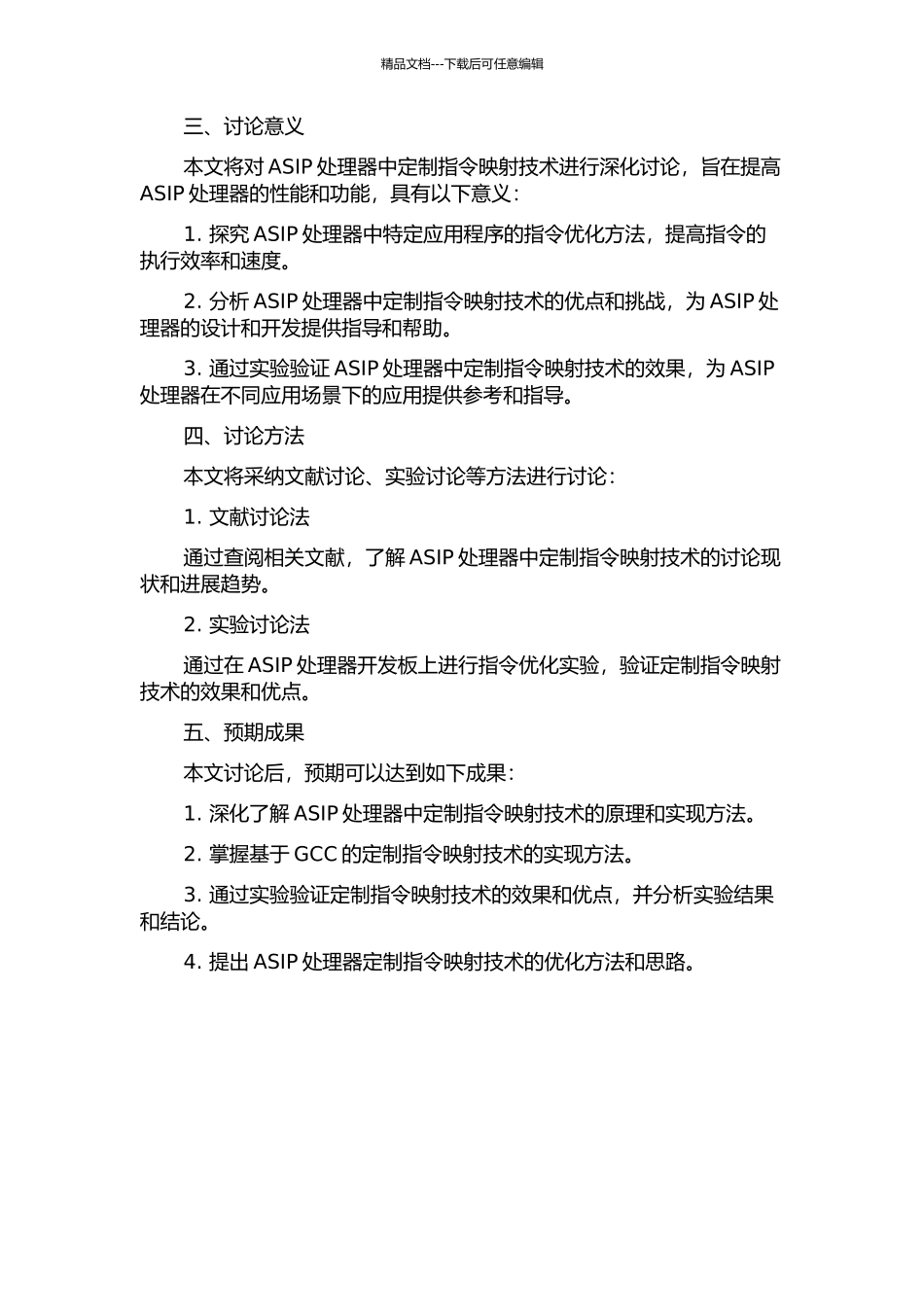 精品文档---下载后可任意编辑

三、讨论意义

本文将对 ASIP 处理器中定制指令映射技术进行深化讨论，旨在提高 ASIP 处理器的性能和功能，具有以下意义：

1. 探究 ASIP 处理器中特定应用程序的指令优化方法，提高指令的执行效率和速度。

2. 分析 ASIP 处理器中定制指令映射技术的优点和挑战，为 ASIP 处理器的设计和开发提供指导和帮助。

3. 通过实验验证 ASIP 处理器中定制指令映射技术的效果，为 ASIP 处理器在不同应用场景下的应用提供参考和指导。

四、讨论方法

本文将采纳文献讨论、实验讨论等方法进行讨论：

1. 文献讨论法

通过查阅相关文献，了解 ASIP 处理器中定制指令映射技术的讨论现状和进展趋势。

2. 实验讨论法

通过在 ASIP 处理器开发板上进行指令优化实验，验证定制指令映射技术的效果和优点。

五、预期成果

本文讨论后，预期可以达到如下成果：

1. 深化了解 ASIP 处理器中定制指令映射技术的原理和实现方法。

2. 掌握基于 GCC 的定制指令映射技术的实现方法。

3. 通过实验验证定制指令映射技术的效果和优点，并分析实验结果和结论。

4. 提出 ASIP 处理器定制指令映射技术的优化方法和思路。